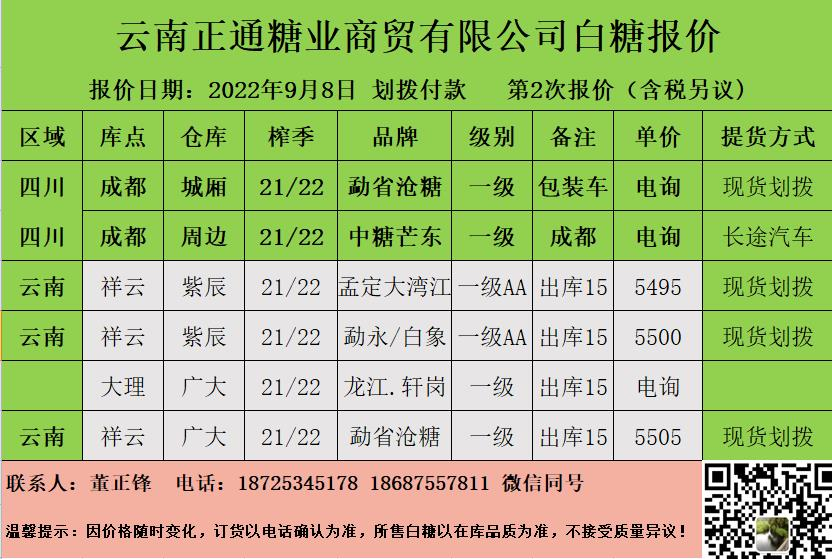 云南正通糖业商贸有限公司白糖报价

报价日期：2022年9月8日 划拨付款 第2次报价（含税另议）

| 区域 | 库点 | 仓库 | 榨季 | 品牌 | 级别 | 备注 | 单价 | 提货方式 |
|---|---|---|---|---|---|---|---|---|
| 四川 | 成都 | 城厢 | 21/22 | 勐省沧糖 | 一级 | 包装车 | 电询 | 现货划拨 |
| 四川 | 成都 | 周边 | 21/22 | 中糖芒东 | 一级 | 成都 | 电询 | 长途汽车 |
| 云南 | 祥云 | 紫辰 | 21/22 | 孟定大湾江 | 一级AA | 出库15 | 5495 | 现货划拨 |
| 云南 | 祥云 | 紫辰 | 21/22 | 勐永/白象 | 一级AA | 出库15 | 5500 | 现货划拨 |
|  | 大理 | 广大 | 21/22 | 龙江.轩岗 | 一级 | 出库15 | 电询 |  |
| 云南 | 祥云 | 广大 | 21/22 | 勐省沧糖 | 一级 | 出库15 | 5505 | 现货划拨 |

联系人：董正锋 电话：18725345178 18687557811 微信同号

温馨提示：因价格随时变化，订货以电话确认为准，所售白糖以在库品质为准，不接受质量异议！